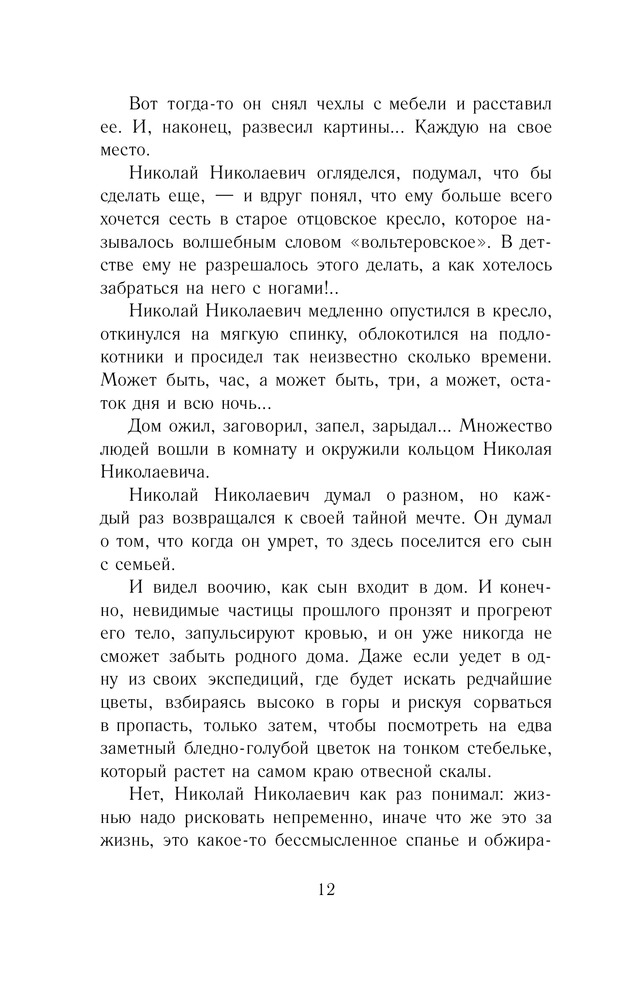 Вот тогда-то он снял чехлы с мебели и расставил ее. И, наконец, развесил картины... Каждую на свое место.

Николай Николаевич огляделся, подумал, что бы сделать еще, — и вдруг понял, что ему больше всего хочется сесть в старое отцовское кресло, которое называлось волшебным словом «вольтеровское». В детстве ему не разрешалось этого делать, а как хотелось забраться на него с ногами!..

Николай Николаевич медленно опустился в кресло, откинулся на мягкую спинку, облокотился на подлокотники и просидел так неизвестно сколько времени. Может быть, час, а может быть, три, а может, остаток дня и всю ночь...

Дом ожил, заговорил, запел, зарыдал... Множество людей вошли в комнату и окружили кольцом Николая Николаевича.

Николай Николаевич думал о разном, но каждый раз возвращался к своей тайной мечте. Он думал о том, что когда он умрет, то здесь поселится его сын с семьей.

И видел воочию, как сын входит в дом. И конечно, невидимые частицы прошлого пронзят и прогреют его тело, запульсируют кровью, и он уже никогда не сможет забыть родного дома. Даже если уедет в одну из своих экспедиций, где будет искать редчайшие цветы, взбираясь высоко в горы и рискуя сорваться в пропасть, только затем, чтобы посмотреть на едва заметный бледно-голубой цветок на тонком стебельке, который растет на самом краю отвесной скалы.

Нет, Николай Николаевич как раз понимал: жизнью надо рисковать непременно, иначе что же это за жизнь, это какое-то бессмысленное спанье и обжира-

12